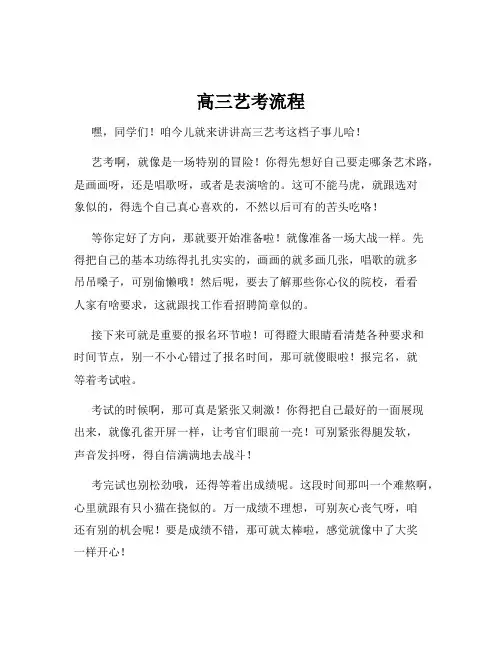 高三艺考流程

嘿，同学们！咱今儿就来讲讲高三艺考这档子事儿哈！

艺考啊，就像是一场特别的冒险！你得先想好自己要走哪条艺术路，是画画呀，还是唱歌呀，或者是表演啥的。这可不能马虎，就跟选对象似的，得选个自己真心喜欢的，不然以后可有的苦头吃咯！

等你定好了方向，那就要开始准备啦！就像准备一场大战一样。先得把自己的基本功练得扎扎实实的，画画的就多画几张，唱歌的就多吊吊嗓子，可别偷懒哦！然后呢，要去了解那些你心仪的院校，看看人家有啥要求，这就跟找工作看招聘简章似的。

接下来可就是重要的报名环节啦！可得瞪大眼睛看清楚各种要求和时间节点，别一不小心错过了报名时间，那可就傻眼啦！报完名，就等着考试啦。

考试的时候啊，那可真是紧张又刺激！你得把自己最好的一面展现出来，就像孔雀开屏一样，让考官们眼前一亮！可别紧张得腿发软，声音发抖呀，得自信满满地去战斗！

考完试也别松劲哦，还得等着出成绩呢。这段时间那叫一个难熬啊，心里就跟有只小猫在挠似的。万一成绩不理想，可别灰心丧气呀，咱还有别的机会呢！要是成绩不错，那可就太棒啦，感觉就像中了大奖一样开心！